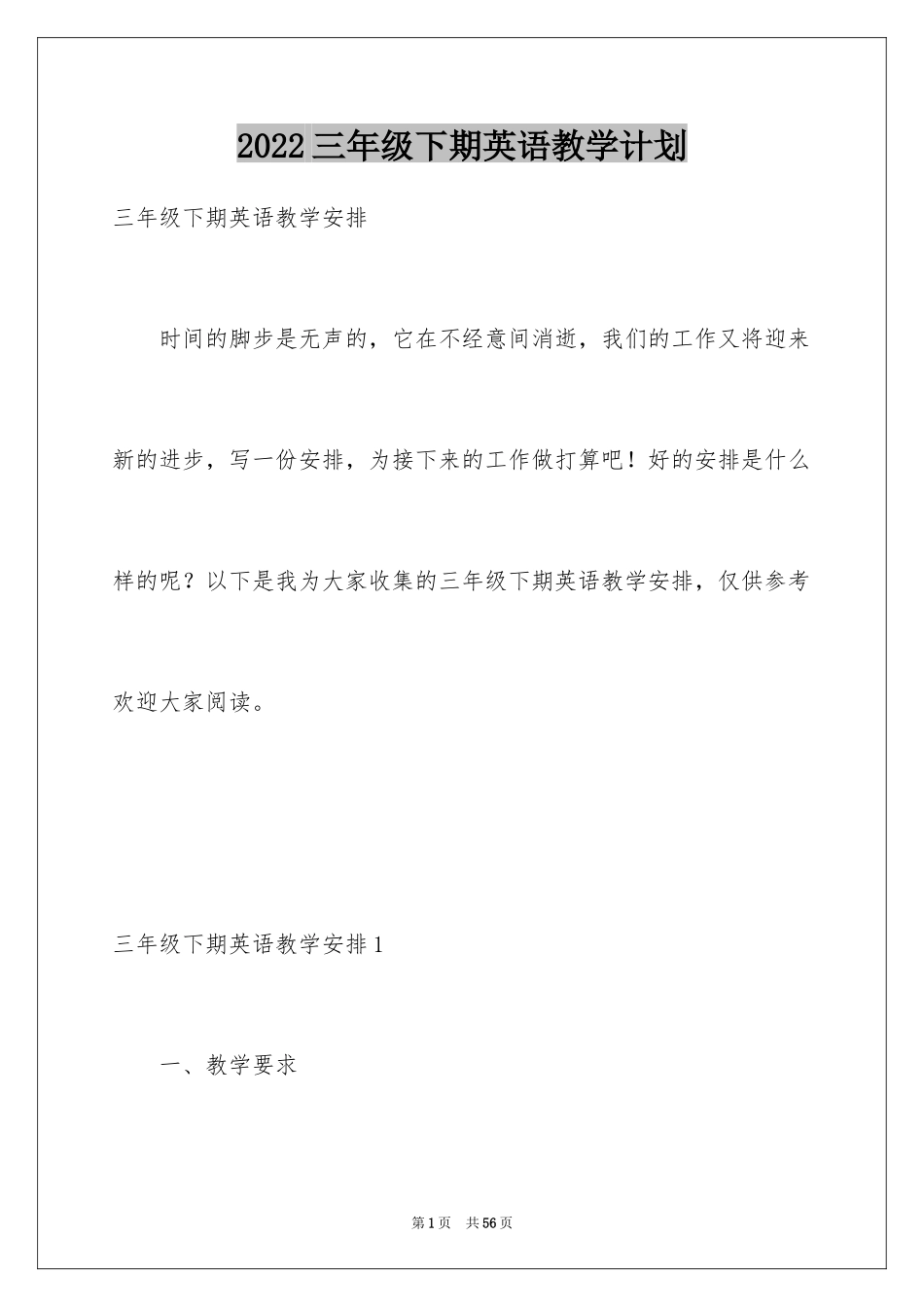 2022三年级下期英语教学计划

三年级下期英语教学安排

时间的脚步是无声的，它在不经意间消逝，我们的工作又将迎来新的进步，写一份安排，为接下来的工作做打算吧！好的安排是什么样的呢？以下是我为大家收集的三年级下期英语教学安排，仅供参考欢迎大家阅读。

三年级下期英语教学安排1

一、教学要求

第1页　共56页